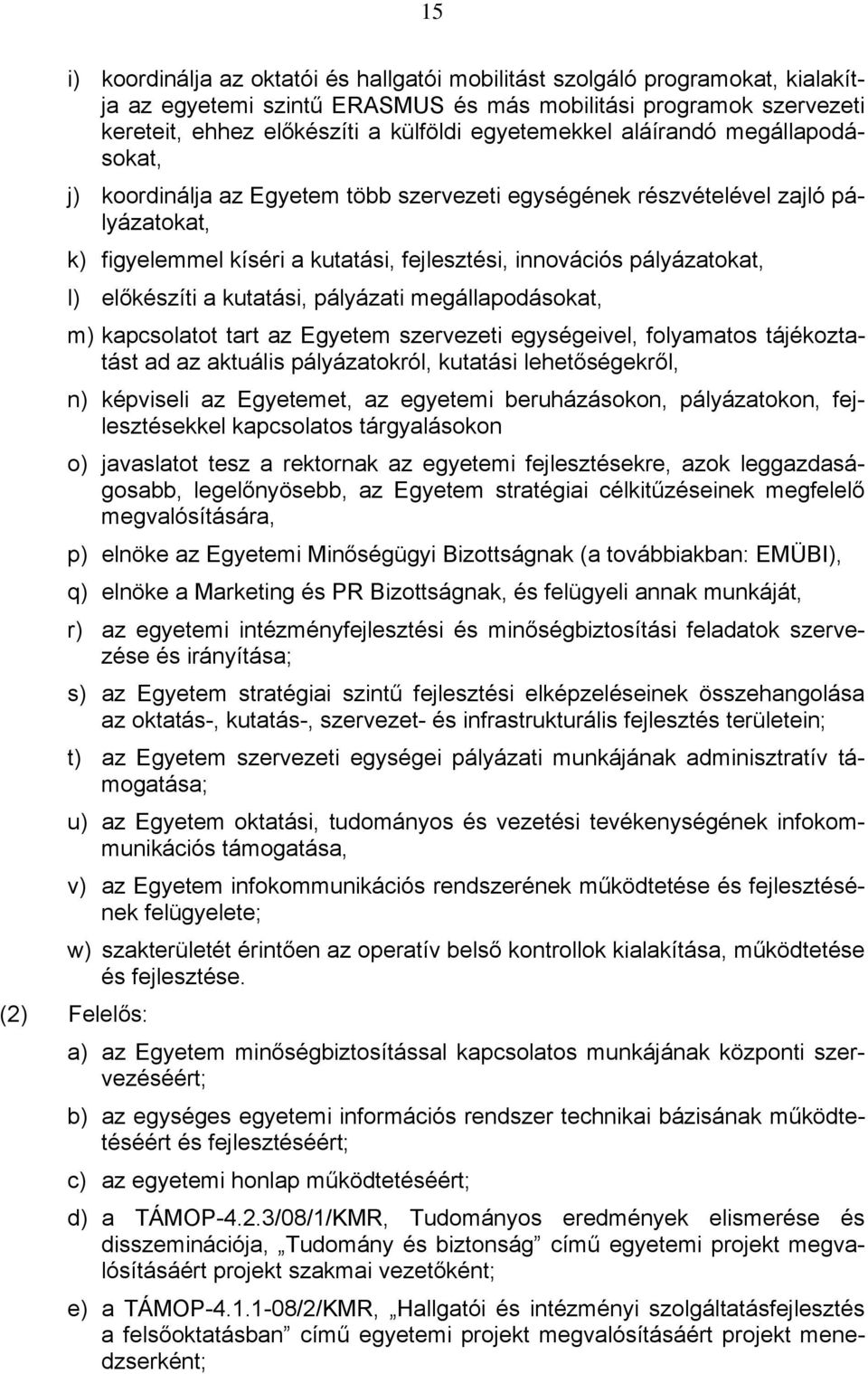 15

i) koordinálja az oktatói és hallgatói mobilitást szolgáló programokat, kialakítja az egyetemi szintű ERASMUS és más mobilitási programok szervezeti kereteit, ehhez előkészíti a külföldi egyetemekkel aláírandó megállapodásokat,

j) koordinálja az Egyetem több szervezeti egységének részvételével zajló pályázatokat,

k) figyelemmel kíséri a kutatási, fejlesztési, innovációs pályázatokat,

l) előkészíti a kutatási, pályázati megállapodásokat,

m) kapcsolatot tart az Egyetem szervezeti egységeivel, folyamatos tájékoztatást ad az aktuális pályázatokról, kutatási lehetőségekről,

n) képviseli az Egyetemet, az egyetemi beruházásokon, pályázatokon, fejlesztésekkel kapcsolatos tárgyalásokon

o) javaslatot tesz a rektornak az egyetemi fejlesztésekre, azok leggazdaságosabb, legelőnyösebb, az Egyetem stratégiai célkitűzéseinek megfelelő megvalósítására,

p) elnöke az Egyetemi Minőségügyi Bizottságnak (a továbbiakban: EMÜBI),

q) elnöke a Marketing és PR Bizottságnak, és felügyeli annak munkáját,

r) az egyetemi intézményfejlesztési és minőségbiztosítási feladatok szervezése és irányítása;

s) az Egyetem stratégiai szintű fejlesztési elképzeléseinek összehangolása az oktatás-, kutatás-, szervezet- és infrastrukturális fejlesztés területein;

t) az Egyetem szervezeti egységei pályázati munkájának adminisztratív támogatása;

u) az Egyetem oktatási, tudományos és vezetési tevékenységének infokommunikációs támogatása,

v) az Egyetem infokommunikációs rendszerének működtetése és fejlesztésének felügyelete;

w) szakterületét érintően az operatív belső kontrollok kialakítása, működtetése és fejlesztése.

(2) Felelős:

a) az Egyetem minőségbiztosítással kapcsolatos munkájának központi szervezéséért;

b) az egységes egyetemi információs rendszer technikai bázisának működtetéséért és fejlesztéséért;

c) az egyetemi honlap működtetéséért;

d) a TÁMOP-4.2.3/08/1/KMR, Tudományos eredmények elismerése és disszeminációja, „Tudomány és biztonság” című egyetemi projekt megvalósításáért projekt szakmai vezetőként;

e) a TÁMOP-4.1.1-08/2/KMR, „Hallgatói és intézményi szolgáltatásfejlesztés a felsőoktatásban” című egyetemi projekt megvalósításáért projekt menedzserként;